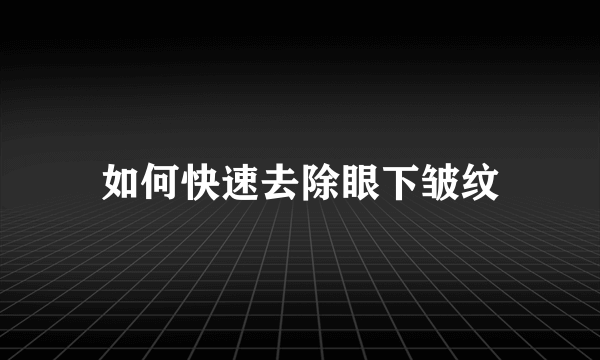 如何快速去除眼下皱纹